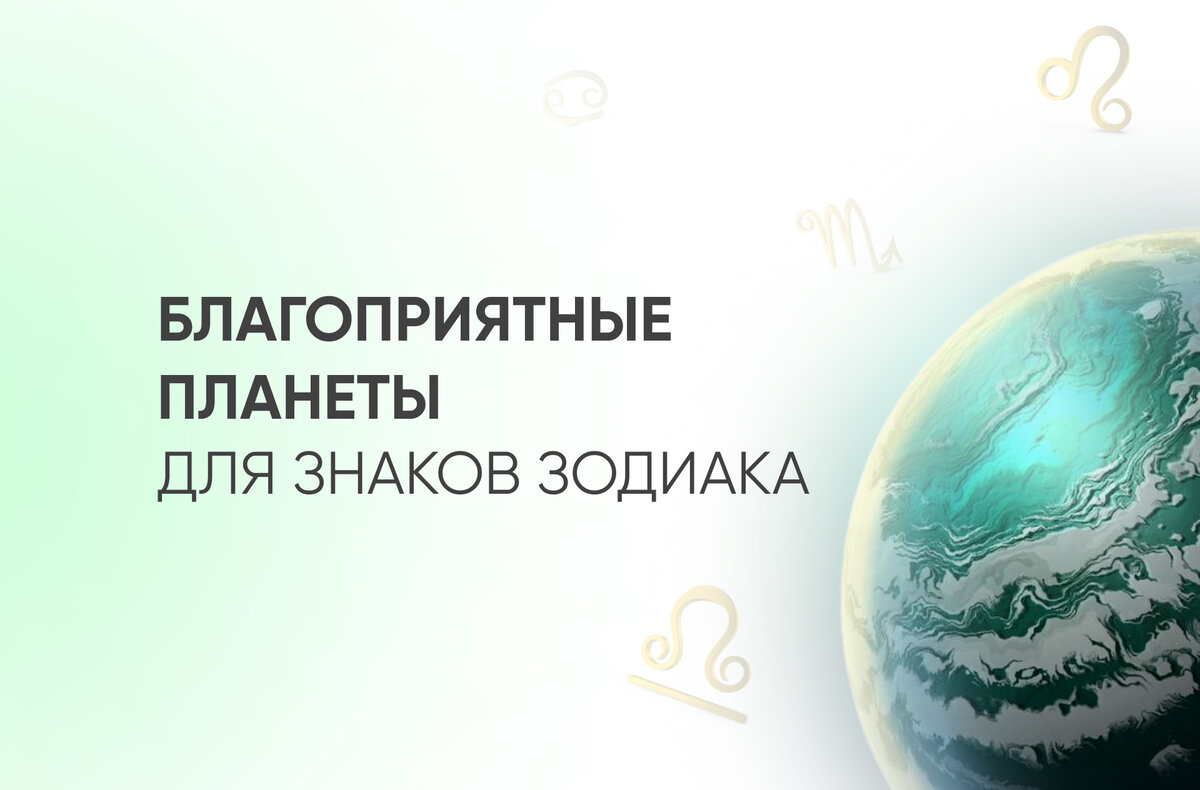 БЛАГОПРИЯТНЫЕ ПЛАНЕТЫ
ДЛЯ ЗНАКОВ ЗОДИАКА